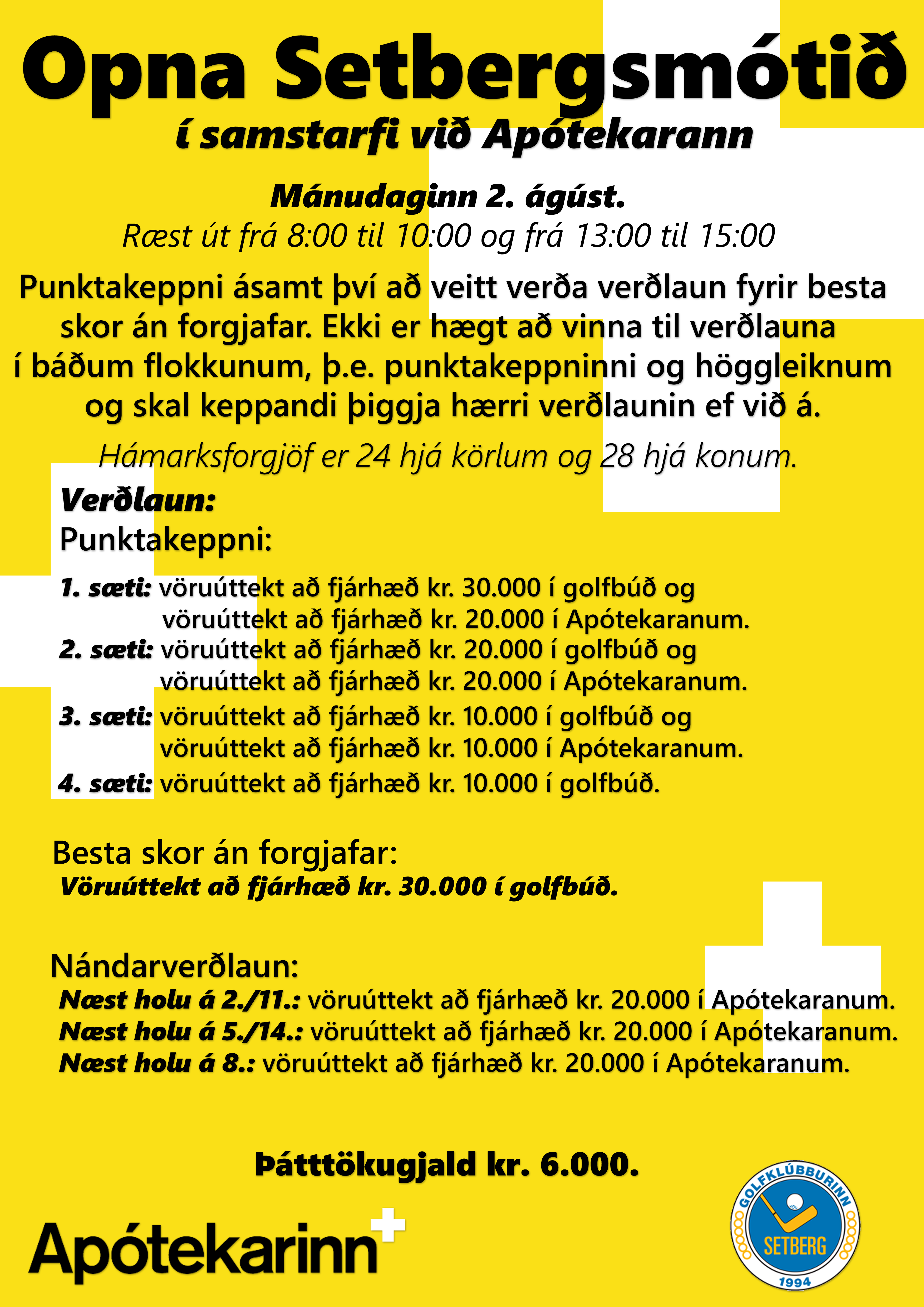 Opna Setbergsmótið
í samstarfi við Apótekarann

Mánudaginn 2. ágúst.
Ræst út frá 8:00 til 10:00 og frá 13:00 til 15:00

Punktakeppni ásamt því að veitt verða verðlaun fyrir besta skor án forgjafar. Ekki er hægt að vinna til verðlauna í báðum flokkunum, þ.e. punktakeppninni og höggleiknum og skal keppandi þiggja hærri verðlaunin ef við á.

Hámarksforgjöf er 24 hjá körlum og 28 hjá konum.

Verðlaun:
Punktakeppni:

1. sæti: vöruúttekt að fjárhæð kr. 30.000 í golfbúð og vöruúttekt að fjárhæð kr. 20.000 í Apótekaranum.
2. sæti: vöruúttekt að fjárhæð kr. 20.000 í golfbúð og vöruúttekt að fjárhæð kr. 20.000 í Apótekaranum.
3. sæti: vöruúttekt að fjárhæð kr. 10.000 í golfbúð og vöruúttekt að fjárhæð kr. 10.000 í Apótekaranum.
4. sæti: vöruúttekt að fjárhæð kr. 10.000 í golfbúð.

Besta skor án forgjafar:
Vöruúttekt að fjárhæð kr. 30.000 í golfbúð.

Nándarverðlaun:
Næst holu á 2./11.: vöruúttekt að fjárhæð kr. 20.000 í Apótekaranum.
Næst holu á 5./14.: vöruúttekt að fjárhæð kr. 20.000 í Apótekaranum.
Næst holu á 8.: vöruúttekt að fjárhæð kr. 20.000 í Apótekaranum.

Þátttökugjald kr. 6.000.

Apótekarinn

GOLFKLÚBBURINN
SETBERG
1994